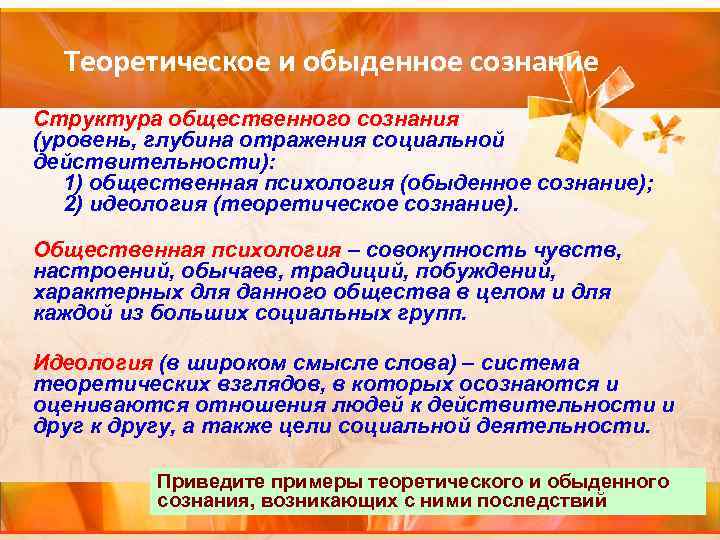 Теоретическое и обыденное сознание

Структура общественного сознания (уровень, глубина отражения социальной действительности):
1) общественная психология (обыденное сознание);
2) идеология (теоретическое сознание).

Общественная психология – совокупность чувств, настроений, обычаев, традиций, побуждений, характерных для данного общества в целом и для каждой из больших социальных групп.

Идеология (в широком смысле слова) – система теоретических взглядов, в которых осознаются и оцениваются отношения людей к действительности и друг к другу, а также цели социальной деятельности.

Приведите примеры теоретического и обыденного сознания, возникающих с ними последствий